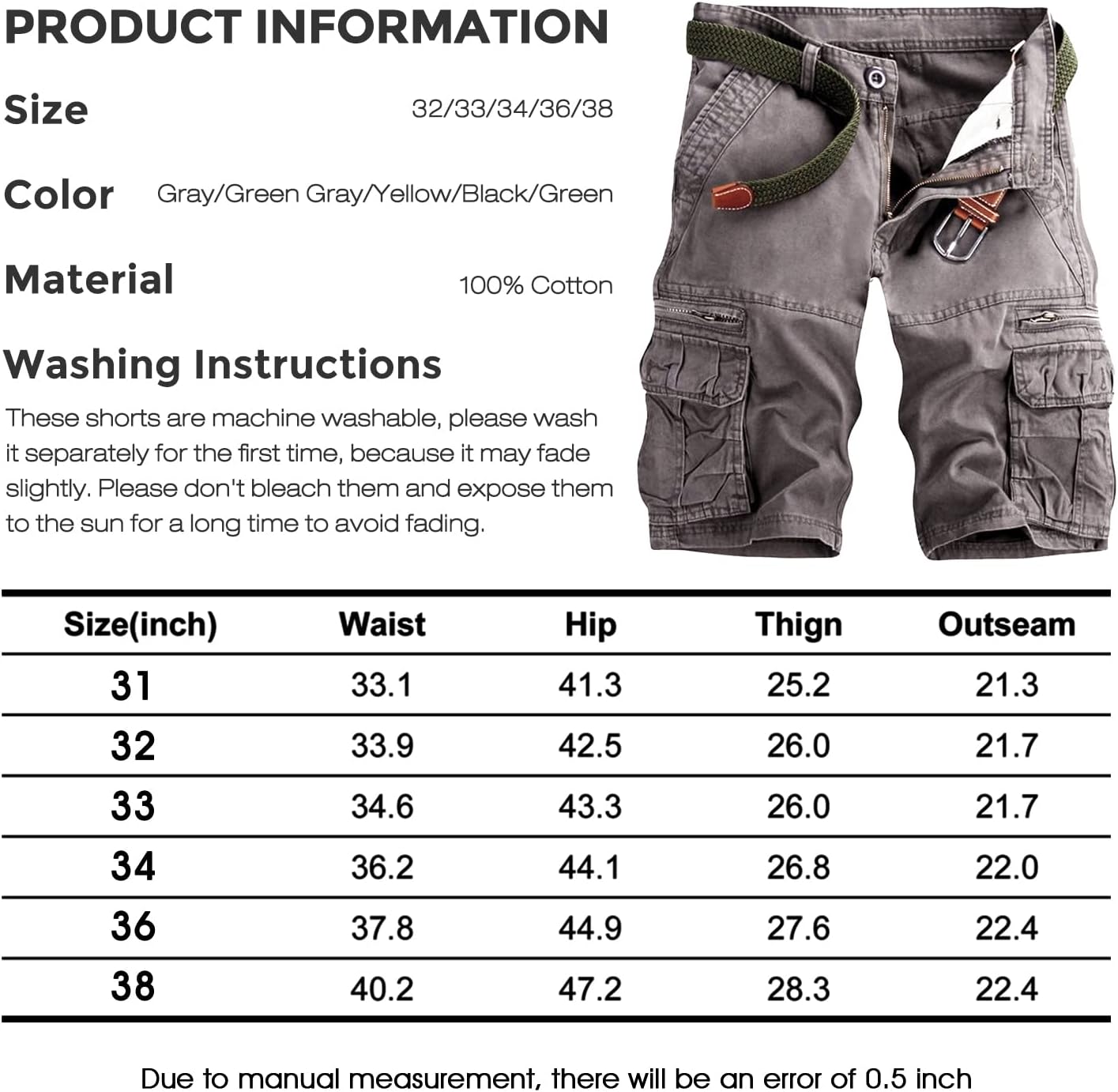 PRODUCT INFORMATION

Size 32/33/34/36/38

Color Gray/Green Gray/Yellow/Black/Green

Material 100% Cotton

Washing Instructions

These shorts are machine washable, please wash it separately for the first time, because it may fade slightly. Please don't bleach them and expose them to the sun for a long time to avoid fading.

| Size(inch) | Waist | Hip | Thign | Outseam |
|---|---|---|---|---|
| 31 | 33.1 | 41.3 | 25.2 | 21.3 |
| 32 | 33.9 | 42.5 | 26.0 | 21.7 |
| 33 | 34.6 | 43.3 | 26.0 | 21.7 |
| 34 | 36.2 | 44.1 | 26.8 | 22.0 |
| 36 | 37.8 | 44.9 | 27.6 | 22.4 |
| 38 | 40.2 | 47.2 | 28.3 | 22.4 |

Due to manual measurement, there will be an error of 0.5 inch